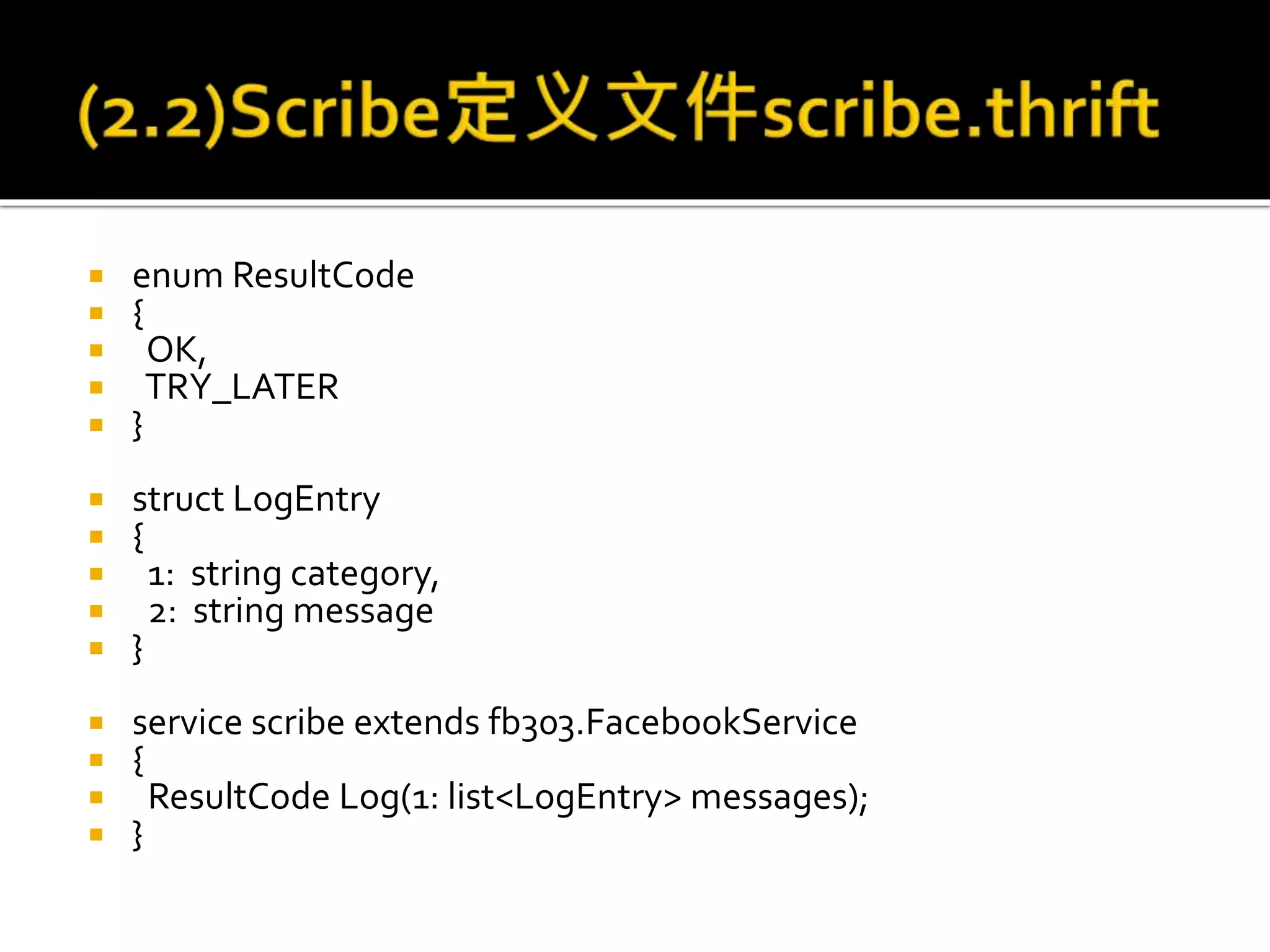 (2.2)Scribe定义文件scribe.thrift

- enum ResultCode
- {
- OK,
- TRY_LATER
- }

- struct LogEntry
- {
- 1: string category,
- 2: string message
- }

- service scribe extends fb303.FacebookService
- {
- ResultCode Log(1: list<LogEntry> messages);
- }